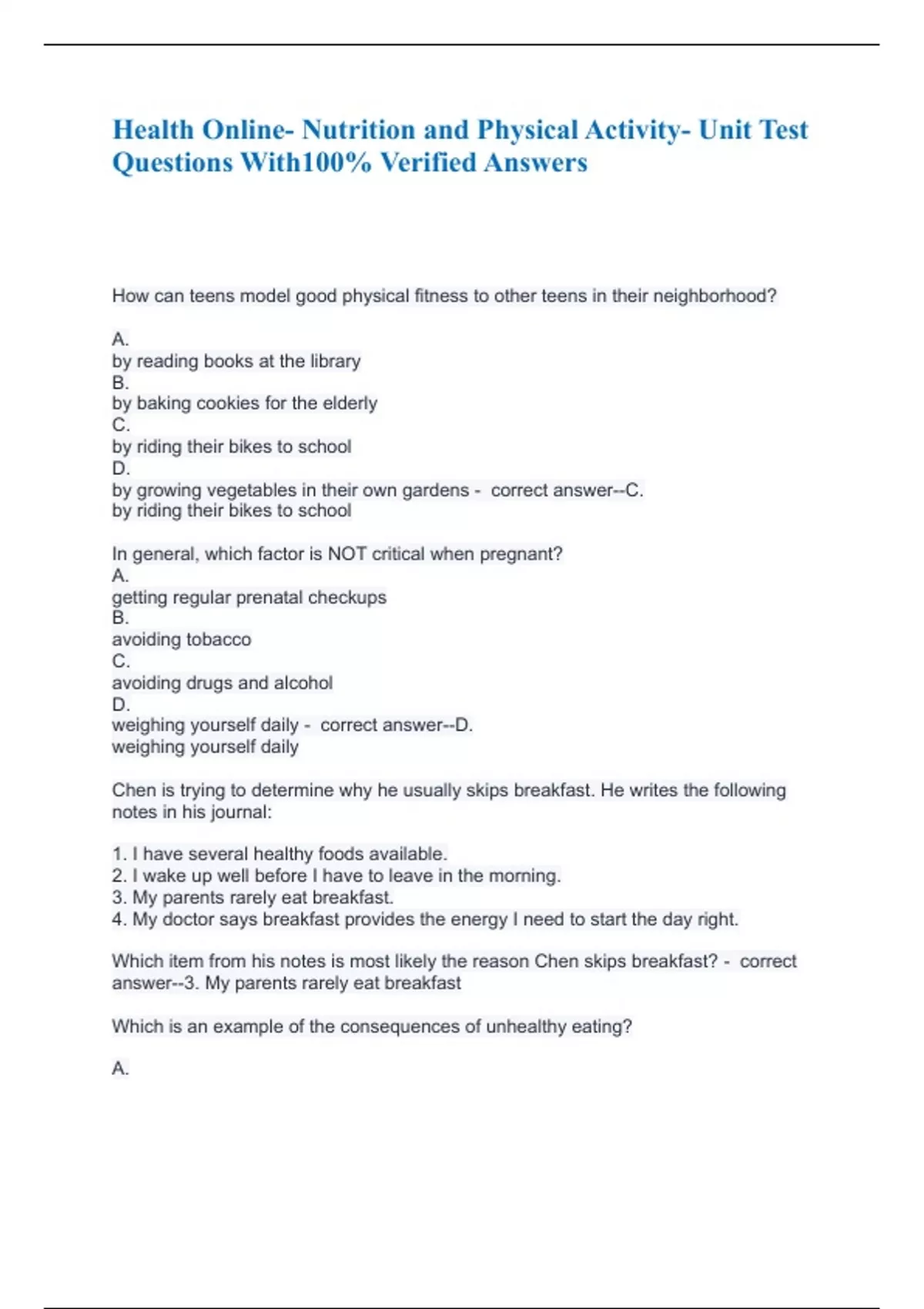 Health Online- Nutrition and Physical Activity- Unit Test Questions With100% Verified Answers

How can teens model good physical fitness to other teens in their neighborhood?

A.
by reading books at the library
B.
by baking cookies for the elderly
C.
by riding their bikes to school
D.
by growing vegetables in their own gardens - correct answer--C.
by riding their bikes to school

In general, which factor is NOT critical when pregnant?
A.
getting regular prenatal checkups
B.
avoiding tobacco
C.
avoiding drugs and alcohol
D.
weighing yourself daily - correct answer--D.
weighing yourself daily

Chen is trying to determine why he usually skips breakfast. He writes the following notes in his journal:

1. I have several healthy foods available.
2. I wake up well before I have to leave in the morning.
3. My parents rarely eat breakfast.
4. My doctor says breakfast provides the energy I need to start the day right.

Which item from his notes is most likely the reason Chen skips breakfast? - correct answer--3. My parents rarely eat breakfast

Which is an example of the consequences of unhealthy eating?

A.